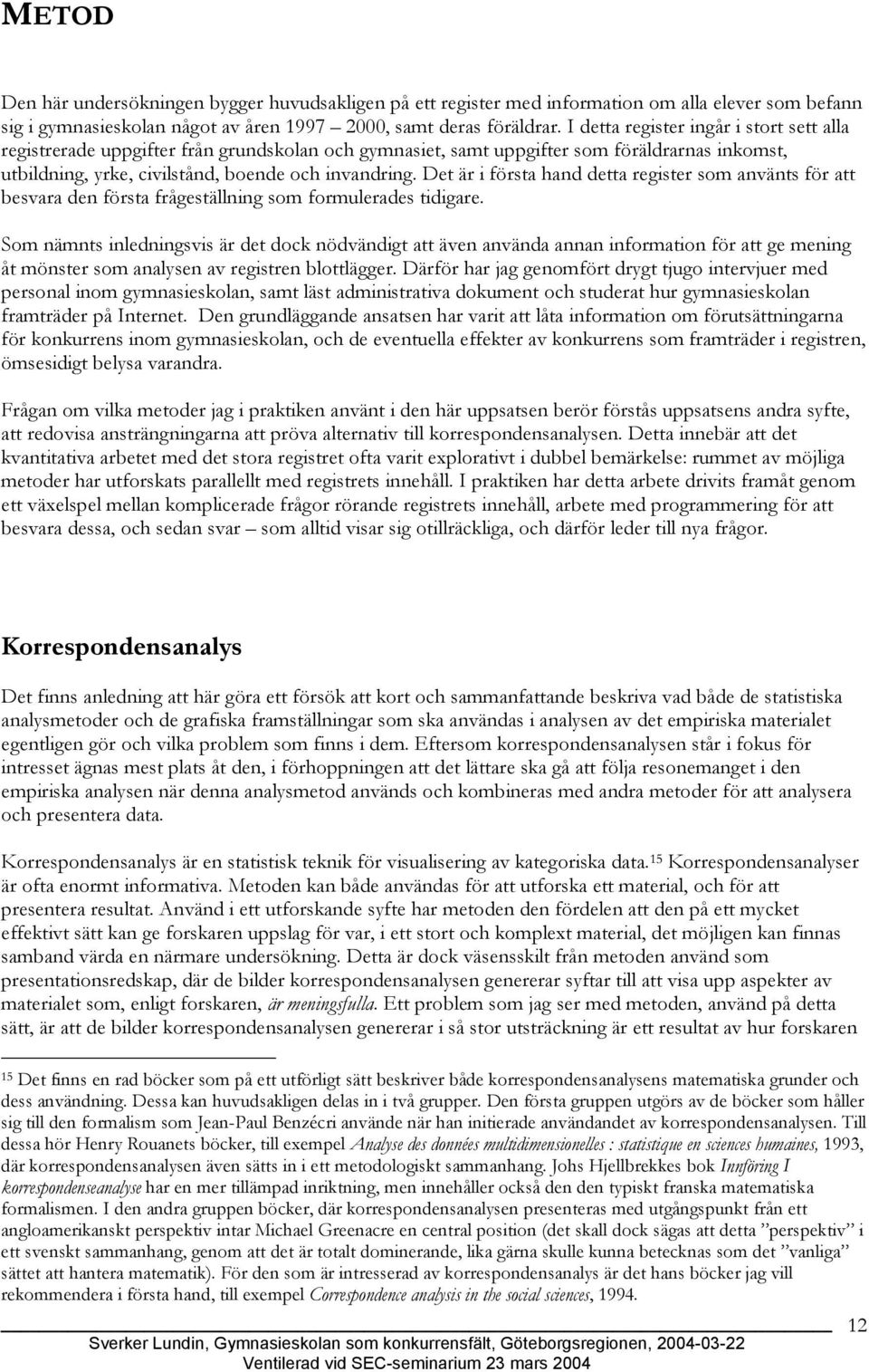 METOD

Den här undersökningen bygger huvudsakligen på ett register med information om alla elever som befann sig i gymnasieskolan något av åren 1997 – 2000, samt deras föräldrar. I detta register ingår i stort sett alla registrerade uppgifter från grundskolan och gymnasiet, samt uppgifter som föräldrarnas inkomst, utbildning, yrke, civilstånd, boende och invandring. Det är i första hand detta register som använts för att besvara den första frågeställning som formulerades tidigare.

Som nämnts inledningsvis är det dock nödvändigt att även använda annan information för att ge mening åt mönster som analysen av registren blottlägger. Därför har jag genomfört drygt tjugo intervjuer med personal inom gymnasieskolan, samt läst administrativa dokument och studerat hur gymnasieskolan framträder på Internet. Den grundläggande ansatsen har varit att låta information om förutsättningarna för konkurrens inom gymnasieskolan, och de eventuella effekter av konkurrens som framträder i registren, ömsesidigt belysa varandra.

Frågan om vilka metoder jag i praktiken använt i den här uppsatsen berör förstås uppsatsens andra syfte, att redovisa ansträngningarna att pröva alternativ till korrespondensanalysen. Detta innebär att det kvantitativa arbetet med det stora registret ofta varit explorativt i dubbel bemärkelse: rummet av möjliga metoder har utforskats parallellt med registrets innehåll. I praktiken har detta arbete drivits framåt genom ett växelspel mellan komplicerade frågor rörande registrets innehåll, arbete med programmering för att besvara dessa, och sedan svar – som alltid visar sig otillräckliga, och därför leder till nya frågor.

Korrespondensanalys

Det finns anledning att här göra ett försök att kort och sammanfattande beskriva vad både de statistiska analysmetoder och de grafiska framställningar som ska användas i analysen av det empiriska materialet egentligen gör och vilka problem som finns i dem. Eftersom korrespondensanalysen står i fokus för intresset ägnas mest plats åt den, i förhoppningen att det lättare ska gå att följa resonemanget i den empiriska analysen när denna analysmetod används och kombineras med andra metoder för att analysera och presentera data.

Korrespondensanalys är en statistisk teknik för visualisering av kategoriska data.$^{15}$ Korrespondensanalyser är ofta enormt informativa. Metoden kan både användas för att utforska ett material, och för att presentera resultat. Använd i ett utforskande syfte har metoden den fördelen att den på ett mycket effektivt sätt kan ge forskaren uppslag för var, i ett stort och komplext material, det möjligen kan finnas samband värda en närmare undersökning. Detta är dock väsensskilt från metoden använd som presentationsredskap, där de bilder korrespondensanalysen genererar syftar till att visa upp aspekter av materialet som, enligt forskaren, är meningsfulla. Ett problem som jag ser med metoden, använd på detta sätt, är att de bilder korrespondensanalysen genererar i så stor utsträckning är ett resultat av hur forskaren

$^{15}$ Det finns en rad böcker som på ett utförligt sätt beskriver både korrespondensanalysens matematiska grunder och dess användning. Dessa kan huvudsakligen delas in i två grupper. Den första gruppen utgörs av de böcker som håller sig till den formalism som Jean-Paul Benzécri använde när han initierade användandet av korrespondensanalysen. Till dessa hör Henry Rouanets böcker, till exempel Analyse des données multidimensionelles : statistique en sciences humaines, 1993, där korrespondensanalysen även sätts in i ett metodologiskt sammanhang. Johs Hjellbrekkes bok Innföring I korrespondenseanalyse har en mer tillämpad inriktning, men innehåller också den den typiskt franska matematiska formalismen. I den andra gruppen böcker, där korrespondensanalysen presenteras med utgångspunkt från ett angloamerikanskt perspektiv intar Michael Greenacre en central position (det skall dock sägas att detta ”perspektiv” i ett svenskt sammanhang, genom att det är totalt dominerande, lika gärna skulle kunna betecknas som det ”vanliga” sättet att hantera matematik). För den som är intresserad av korrespondensanalys är det hans böcker jag vill rekommendera i första hand, till exempel Correspondence analysis in the social sciences, 1994.

12

Sverker Lundin, Gymnasieskolan som konkurrensfält, Göteborgsregionen, 2004-03-22
Ventilerad vid SEC-seminarium 23 mars 2004